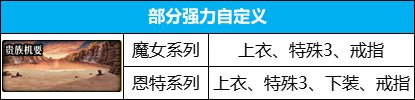 部分强力自定义

| 贵族机要 | 魔女系列 | 上衣、特殊3、戒指 |
|---|---|---|
| | 恩特系列 | 上衣、特殊3、下装、戒指 |